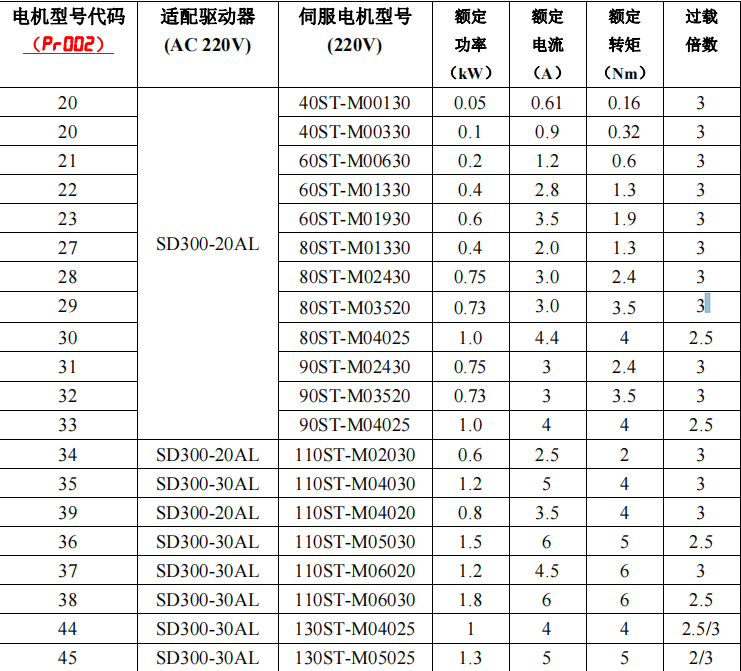 | 电机型号代码 （Pr002） | 适配驱动器 (AC 220V) | 伺服电机型号 (220V) | 额定功率（kW） | 额定电流（A） | 额定转矩（Nm） | 过载倍数 |
|---|---|---|---|---|---|---|
| 20 | SD300-20AL | 40ST-M00130 | 0.05 | 0.61 | 0.16 | 3 |
| 20 | | 40ST-M00330 | 0.1 | 0.9 | 0.32 | 3 |
| 21 | | 60ST-M00630 | 0.2 | 1.2 | 0.6 | 3 |
| 22 | | 60ST-M01330 | 0.4 | 2.8 | 1.3 | 3 |
| 23 | | 60ST-M01930 | 0.6 | 3.5 | 1.9 | 3 |
| 27 | | 80ST-M01330 | 0.4 | 2.0 | 1.3 | 3 |
| 28 | | 80ST-M02430 | 0.75 | 3.0 | 2.4 | 3 |
| 29 | | 80ST-M03520 | 0.73 | 3.0 | 3.5 | 3 |
| 30 | | 80ST-M04025 | 1.0 | 4.4 | 4 | 2.5 |
| 31 | | 90ST-M02430 | 0.75 | 3 | 2.4 | 3 |
| 32 | | 90ST-M03520 | 0.73 | 3 | 3.5 | 3 |
| 33 | | 90ST-M04025 | 1.0 | 4 | 4 | 2.5 |
| 34 | SD300-20AL | 110ST-M02030 | 0.6 | 2.5 | 2 | 3 |
| 35 | SD300-30AL | 110ST-M04030 | 1.2 | 5 | 4 | 3 |
| 39 | SD300-20AL | 110ST-M04020 | 0.8 | 3.5 | 4 | 3 |
| 36 | SD300-30AL | 110ST-M05030 | 1.5 | 6 | 5 | 2.5 |
| 37 | SD300-30AL | 110ST-M06020 | 1.2 | 4.5 | 6 | 3 |
| 38 | SD300-30AL | 110ST-M06030 | 1.8 | 6 | 6 | 2.5 |
| 44 | SD300-30AL | 130ST-M04025 | 1 | 4 | 4 | 2.5/3 |
| 45 | SD300-30AL | 130ST-M05025 | 1.3 | 5 | 5 | 2/3 |